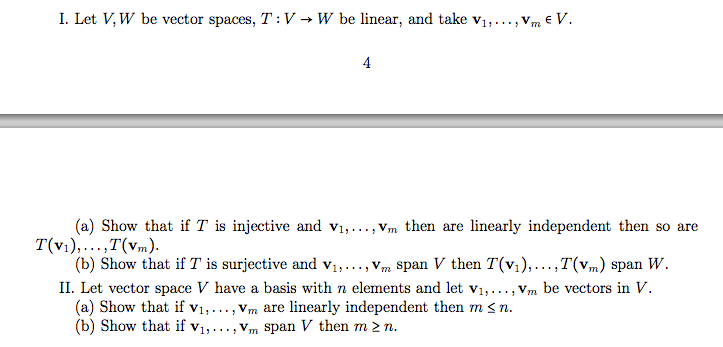 I. Let $V, W$ be vector spaces, $T : V \to W$ be linear, and take $\mathbf{v}_1, \ldots, \mathbf{v}_m \in V$.

4

(a) Show that if $T$ is injective and $\mathbf{v}_1, \ldots, \mathbf{v}_m$ then are linearly independent then so are $T(\mathbf{v}_1), \ldots, T(\mathbf{v}_m)$.

(b) Show that if $T$ is surjective and $\mathbf{v}_1, \ldots, \mathbf{v}_m$ span $V$ then $T(\mathbf{v}_1), \ldots, T(\mathbf{v}_m)$ span $W$.

II. Let vector space $V$ have a basis with $n$ elements and let $\mathbf{v}_1, \ldots, \mathbf{v}_m$ be vectors in $V$.

(a) Show that if $\mathbf{v}_1, \ldots, \mathbf{v}_m$ are linearly independent then $m \leq n$.

(b) Show that if $\mathbf{v}_1, \ldots, \mathbf{v}_m$ span $V$ then $m \geq n$.